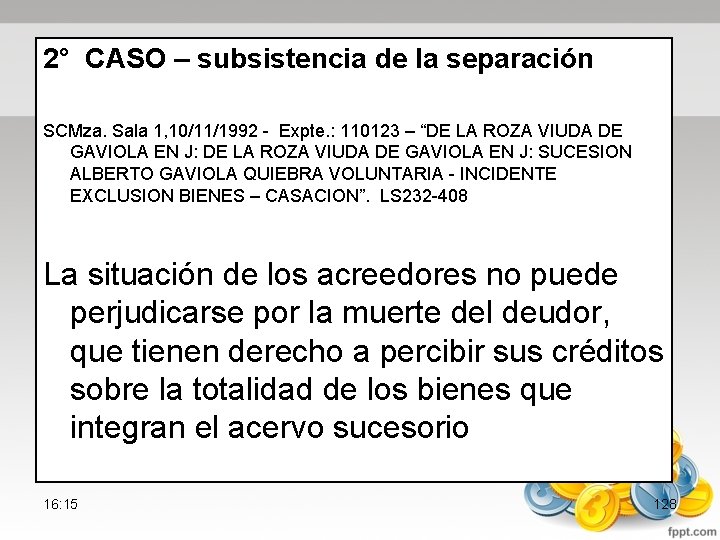 2°  CASO – subsistencia de la separación

SCMza. Sala 1,10/11/1992 -  Expte.: 110123 – “DE LA ROZA VIUDA DE GAVIOLA EN J: DE LA ROZA VIUDA DE GAVIOLA EN J: SUCESION ALBERTO GAVIOLA QUIEBRA VOLUNTARIA - INCIDENTE EXCLUSION BIENES – CASACION”.  LS232-408

La situación de los acreedores no puede perjudicarse por la muerte del deudor, que tienen derecho a percibir sus créditos sobre la totalidad de los bienes que integran el acervo sucesorio

16:15

128

fppt.com